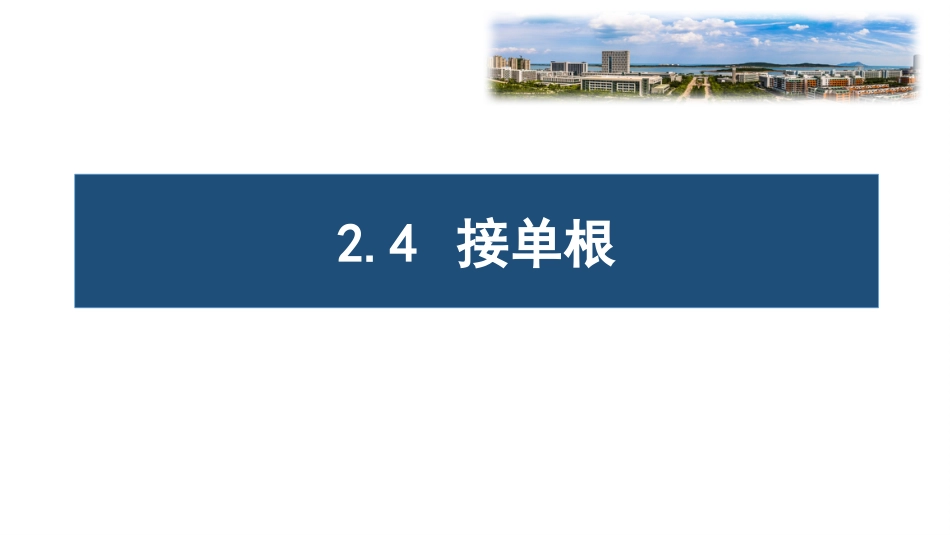 2.4 接单根